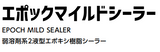 エポックマイルドシーラー

EPOCH MILD SEALER

弱溶剤系2液型エポキシ樹脂シーラー